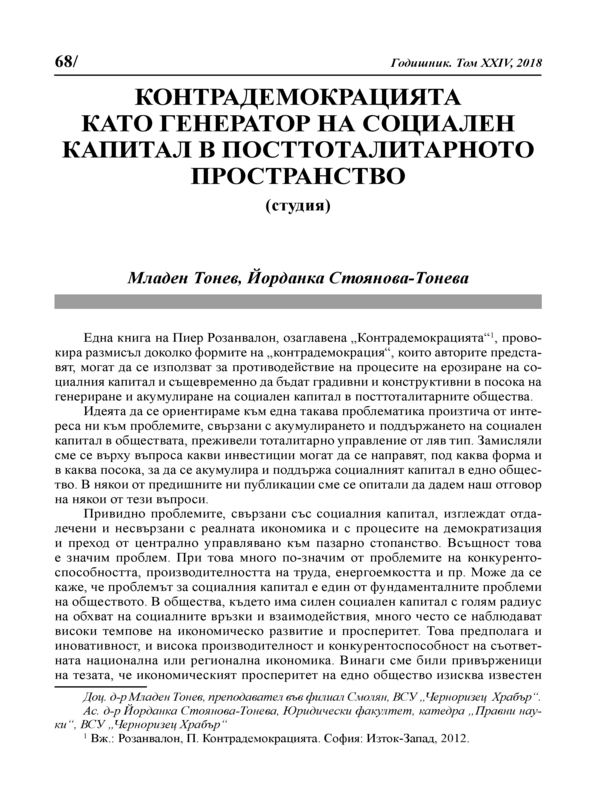 68/

Годишник. Том XXIV, 2018

КОНТРАДЕМОКРАЦИЯТА КАТО ГЕНЕРАТОР НА СОЦИАЛЕН КАПИТАЛ В ПОСТТОТАЛИТАРНОТО ПРОСТРАНСТВО

(студия)

Младен Тонев, Йорданка Стоянова-Тонева

Една книга на Пиер Розанвалон, озаглавена „Контрадемокрацията“$^1$, провокира размисъл доколко формите на „контрадемокрация“, които авторите представят, могат да се използват за противодействие на процесите на ерозиране на социалния капитал и същевременно да бъдат градивни и конструктивни в посока на генериране и акумулиране на социален капитал в посттоталитарните общества.

Идеята да се ориентираме към една такава проблематика произтича от интереса ни към проблемите, свързани с акумулирането и поддържането на социален капитал в обществата, преживели тоталитарно управление от ляв тип. Замисляли сме се върху въпроса какви инвестиции могат да се направят, под каква форма и в каква посока, за да се акумулира и поддържа социалният капитал в едно общество. В някои от предишните ни публикации сме се опитали да дадем наш отговор на някои от тези въпроси.

Привидно проблемите, свързани със социалния капитал, изглеждат отдалечени и несвързани с реалната икономика и с процесите на демократизация и преход от централно управлявано към пазарно стопанство. Всъщност това е значим проблем. При това много по-значим от проблемите на конкурентоспособността, производителността на труда, енергоемкостта и пр. Може да се каже, че проблемът за социалния капитал е един от фундаменталните проблеми на обществото. В общества, където има силен социален капитал с голям радиус на обхват на социалните връзки и взаимодействия, много често се наблюдават високи темпове на икономическо развитие и просперитет. Това предполага и иновативност, и висока производителност и конкурентоспособност на съответната национална или регионална икономика. Винаги сме били привърженици на тезата, че икономическият просперитет на едно общество изисква известен

Доц. д-р Младен Тонев, преподавател във филиал Смолян, ВСУ „Черноризец Храбър“.
Ас. д-р Йорданка Стоянова-Тонева, Юридически факултет, катедра „Правни науки“, ВСУ „Черноризец Храбър“

$^1$ Вж.: Розанвалон, П. Контрадемокрацията. София: Изток-Запад, 2012.